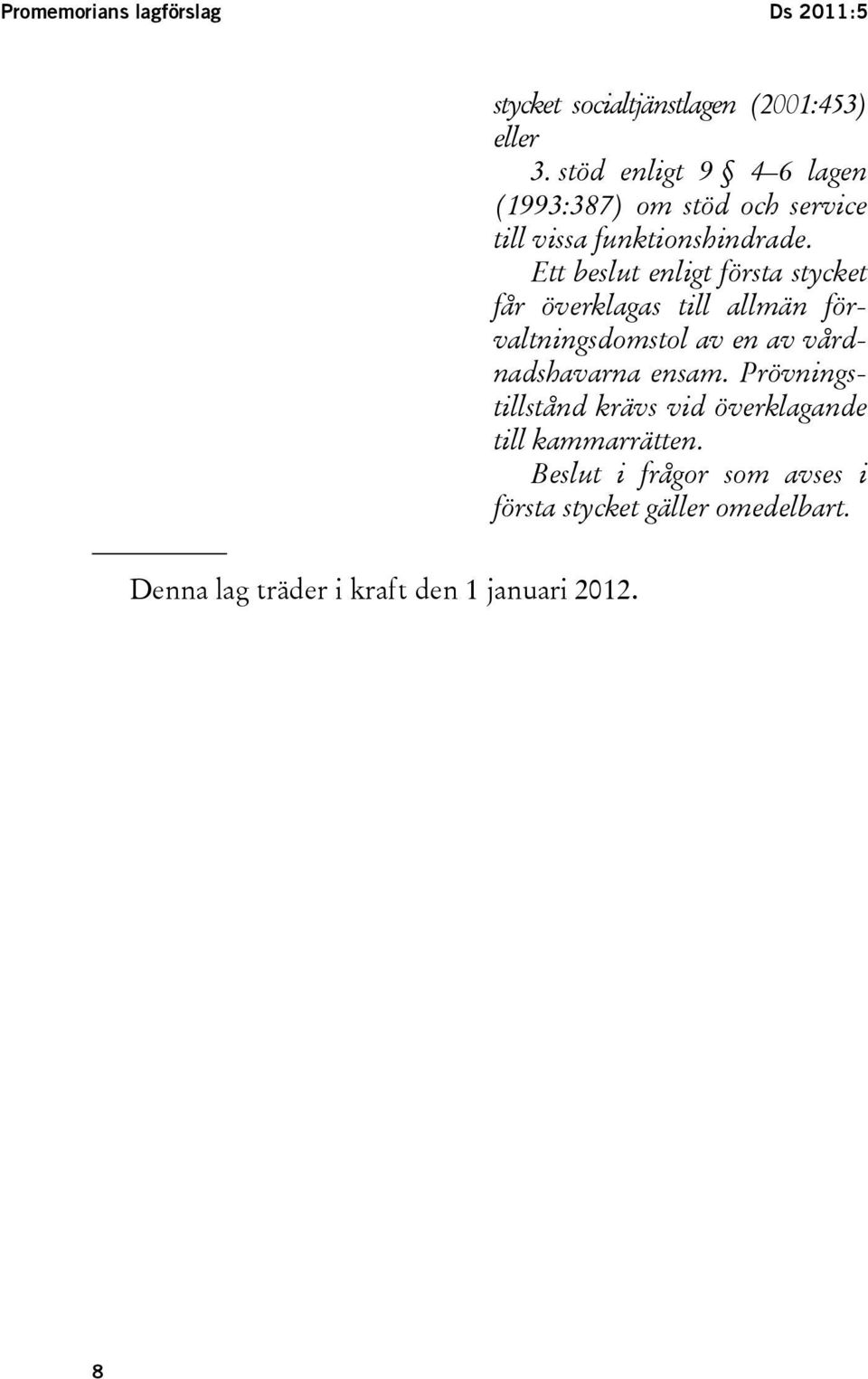 Promemorians lagförslag

Ds 2011:5

stycket socialtjänstlagen (2001:453) eller

3. stöd enligt 9 § 4–6 lagen (1993:387) om stöd och service till vissa funktionshindrade.

Ett beslut enligt första stycket får överklagas till allmän förvaltningsdomstol av en av vårdnadshavarna ensam. Prövningstillstånd krävs vid överklagande till kammarrätten.

Beslut i frågor som avses i första stycket gäller omedelbart.

Denna lag träder i kraft den 1 januari 2012.

8